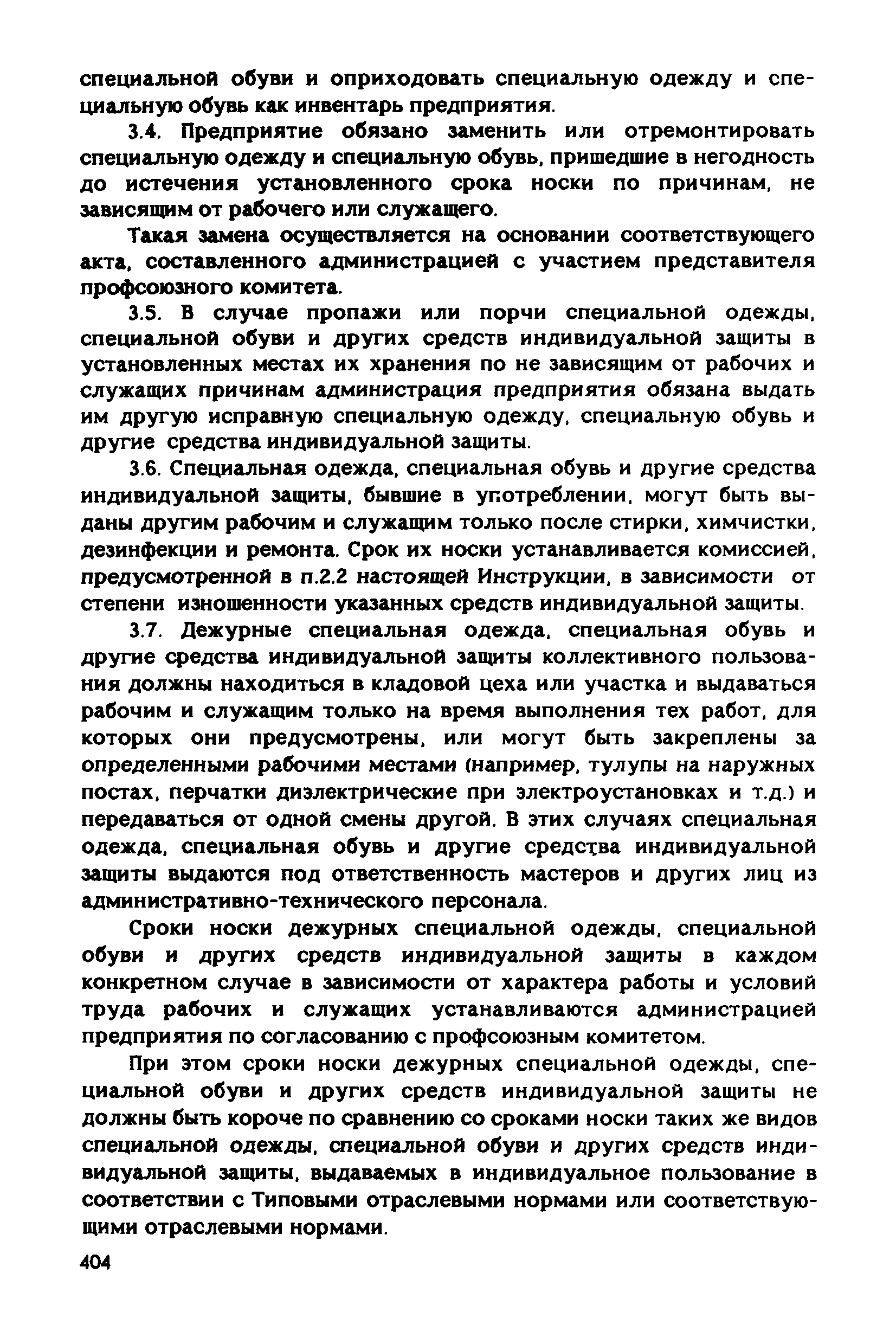 специальной обуви и оприходовать специальную одежду и специальную обувь как инвентарь предприятия.

3.4. Предприятие обязано заменить или отремонтировать специальную одежду и специальную обувь, пришедшие в негодность до истечения установленного срока носки по причинам, не зависящим от рабочего или служащего.

Такая замена осуществляется на основании соответствующего акта, составленного администрацией с участием представителя профсоюзного комитета.

3.5. В случае пропажи или порчи специальной одежды, специальной обуви и других средств индивидуальной защиты в установленных местах их хранения по не зависящим от рабочих и служащих причинам администрация предприятия обязана выдать им другую исправную специальную одежду, специальную обувь и другие средства индивидуальной защиты.

3.6. Специальная одежда, специальная обувь и другие средства индивидуальной защиты, бывшие в употреблении, могут быть выданы другим рабочим и служащим только после стирки, химчистки, дезинфекции и ремонта. Срок их носки устанавливается комиссией, предусмотренной в п.2.2 настоящей Инструкции, в зависимости от степени изношенности указанных средств индивидуальной защиты.

3.7. Дежурные специальная одежда, специальная обувь и другие средства индивидуальной защиты коллективного пользования должны находиться в кладовой цеха или участка и выдаваться рабочим и служащим только на время выполнения тех работ, для которых они предусмотрены, или могут быть закреплены за определенными рабочими местами (например, тулупы на наружных постах, перчатки диэлектрические при электроустановках и т.д.) и передаваться от одной смены другой. В этих случаях специальная одежда, специальная обувь и другие средства индивидуальной защиты выдаются под ответственность мастеров и других лиц из административно-технического персонала.

Сроки носки дежурных специальной одежды, специальной обуви и других средств индивидуальной защиты в каждом конкретном случае в зависимости от характера работы и условий труда рабочих и служащих устанавливаются администрацией предприятия по согласованию с профсоюзным комитетом.

При этом сроки носки дежурных специальной одежды, специальной обуви и других средств индивидуальной защиты не должны быть короче по сравнению со сроками носки таких же видов специальной одежды, специальной обуви и других средств индивидуальной защиты, выдаваемых в индивидуальное пользование в соответствии с Типовыми отраслевыми нормами или соответствующими отраслевыми нормами.

404